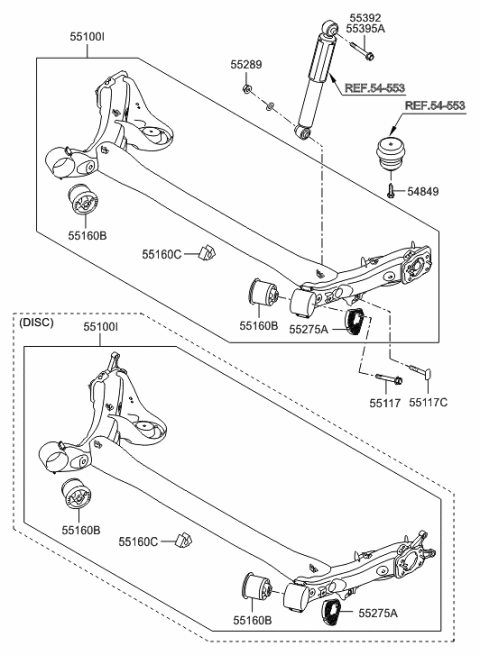 55100I
55392
55395A
55289
REF.54-553
REF.54-553
54849
55160B
55160C
55160B
55275A
(DISC)
55100I
55117
55117C
55160B
55160C
55160B
55275A